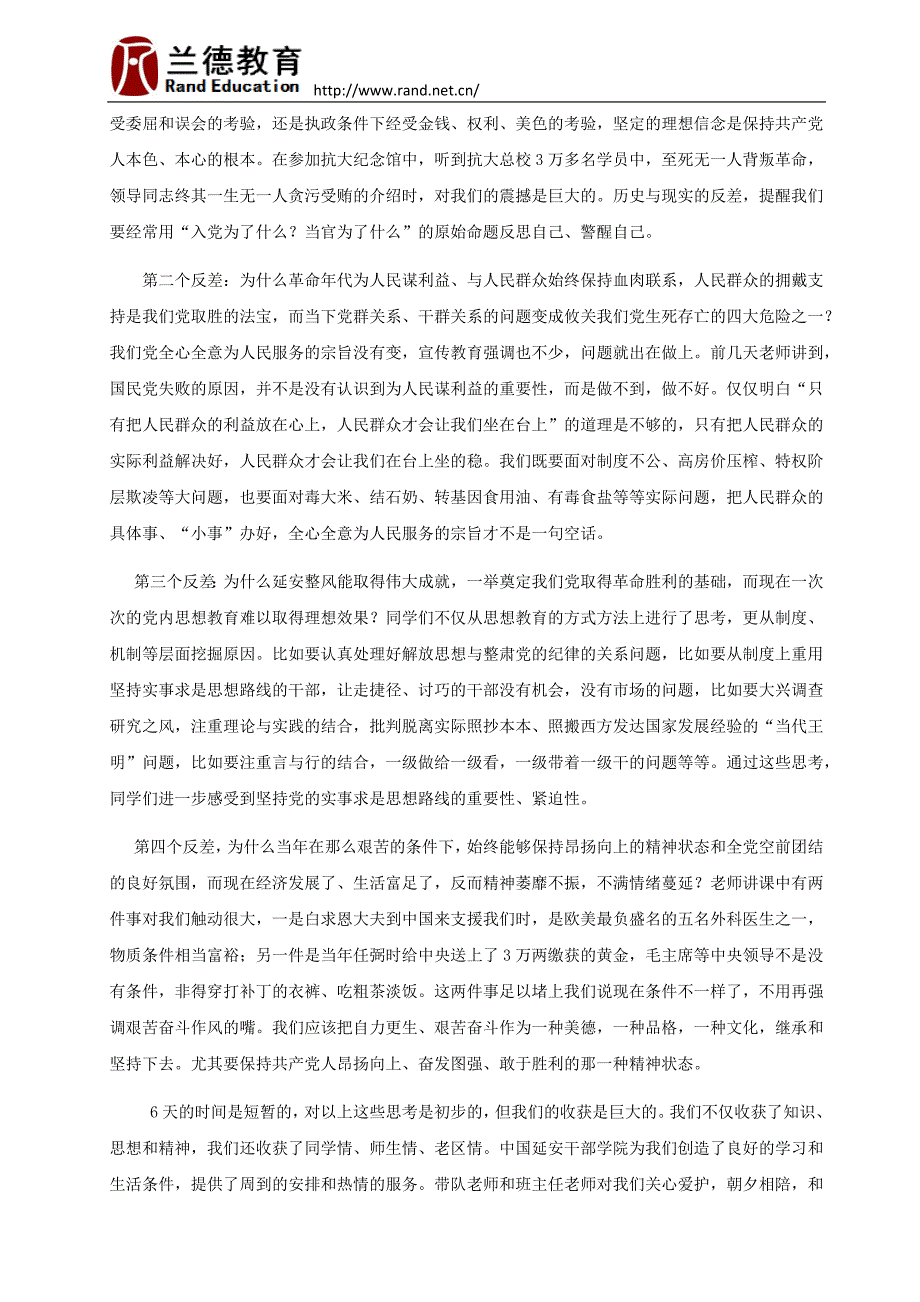 兰德教育
Rand Education http://www.rand.net.cn/

受委屈和误会的考验，还是执政条件下经受金钱、权利、美色的考验，坚定的理想信念是保持共产党人本色、本心的根本。在参加抗大纪念馆中，听到抗大总校3万多名学员中，至死无一人背叛革命，领导同志终其一生无一人贪污受贿的介绍时，对我们的震撼是巨大的。历史与现实的反差，提醒我们要经常用“入党为了什么？当官为了什么”的原始命题反思自己、警醒自己。

第二个反差：为什么革命年代为人民谋利益、与人民群众始终保持血肉联系，人民群众的拥戴支持是我们党取胜的法宝，而当下党群关系、干群关系的问题变成攸关我们党生死存亡的四大危险之一？我们党全心全意为人民服务的宗旨没有变，宣传教育强调也不少，问题就出在做上。前几天老师讲到，国民党失败的原因，并不是没有认识到为人民谋利益的重要性，而是做不到，做不好。仅仅明白“只有把人民群众的利益放在心上，人民群众才会让我们坐在台上”的道理是不够的，只有把人民群众的实际利益解决好，人民群众才会让我们在台上坐的稳。我们既要面对制度不公、高房价压榨、特权阶层欺凌等大问题，也要面对毒大米、结石奶、转基因食用油、有毒食盐等等实际问题，把人民群众的具体事、“小事”办好，全心全意为人民服务的宗旨才不是一句空话。

第三个反差 为什么延安整风能取得伟大成就，一举奠定我们党取得革命胜利的基础，而现在一次次的党内思想教育难以取得理想效果？同学们不仅从思想教育的方式方法上进行了思考，更从制度、机制等层面挖掘原因。比如要认真处理好解放思想与整肃党的纪律的关系问题，比如要从制度上重用坚持实事求是思想路线的干部，让走捷径、讨巧的干部没有机会，没有市场的问题，比如要大兴调查研究之风，注重理论与实践的结合，批判脱离实际照抄本本、照搬西方发达国家发展经验的“当代王明”问题，比如要注重言与行的结合，一级做给一级看，一级带着一级干的问题等等。通过这些思考，同学们进一步感受到坚持党的实事求是思想路线的重要性、紧迫性。

第四个反差，为什么当年在那么艰苦的条件下，始终能够保持昂扬向上的精神状态和全党空前团结的良好氛围，而现在经济发展了、生活富足了，反而精神萎靡不振，不满情绪蔓延？老师讲课中有两件事对我们触动很大，一是白求恩大夫到中国来支援我们时，是欧美最负盛名的五名外科医生之一，物质条件相当富裕；另一件是当年任弼时给中央送上了3万两缴获的黄金，毛主席等中央领导不是没有条件，非得穿打补丁的衣裤、吃粗茶淡饭。这两件事足以堵上我们说现在条件不一样了，不用再强调艰苦奋斗作风的嘴。我们应该把自力更生、艰苦奋斗作为一种美德，一种品格，一种文化，继承和坚持下去。尤其要保持共产党人昂扬向上、奋发图强、敢于胜利的那一种精神状态。

6天的时间是短暂的，对以上这些思考是初步的，但我们的收获是巨大的。我们不仅收获了知识、思想和精神，我们还收获了同学情、师生情、老区情。中国延安干部学院为我们创造了良好的学习和生活条件，提供了周到的安排和热情的服务。带队老师和班主任老师对我们关心爱护，朝夕相陪，和